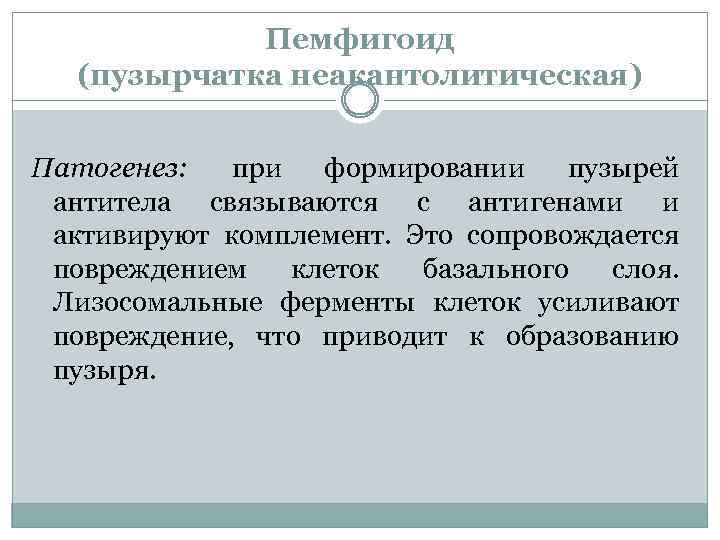 Пемфигоид
(пузырчатка неакантолитическая)

Патогенез: при формировании пузырей антитела связываются с антигенами и активируют комплемент. Это сопровождается повреждением клеток базального слоя. Лизосомальные ферменты клеток усиливают повреждение, что приводит к образованию пузыря.